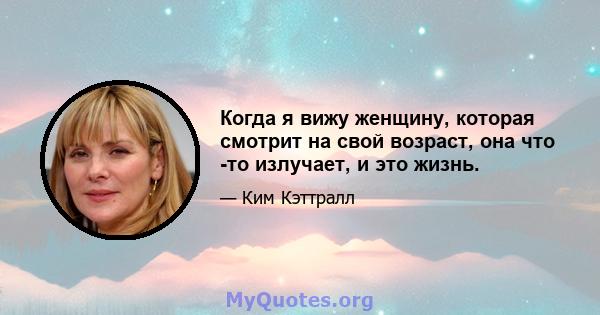 Когда я вижу женщину, которая смотрит на свой возраст, она что -то излучает, и это жизнь.

— Ким Кэттралл

MyQuotes.org